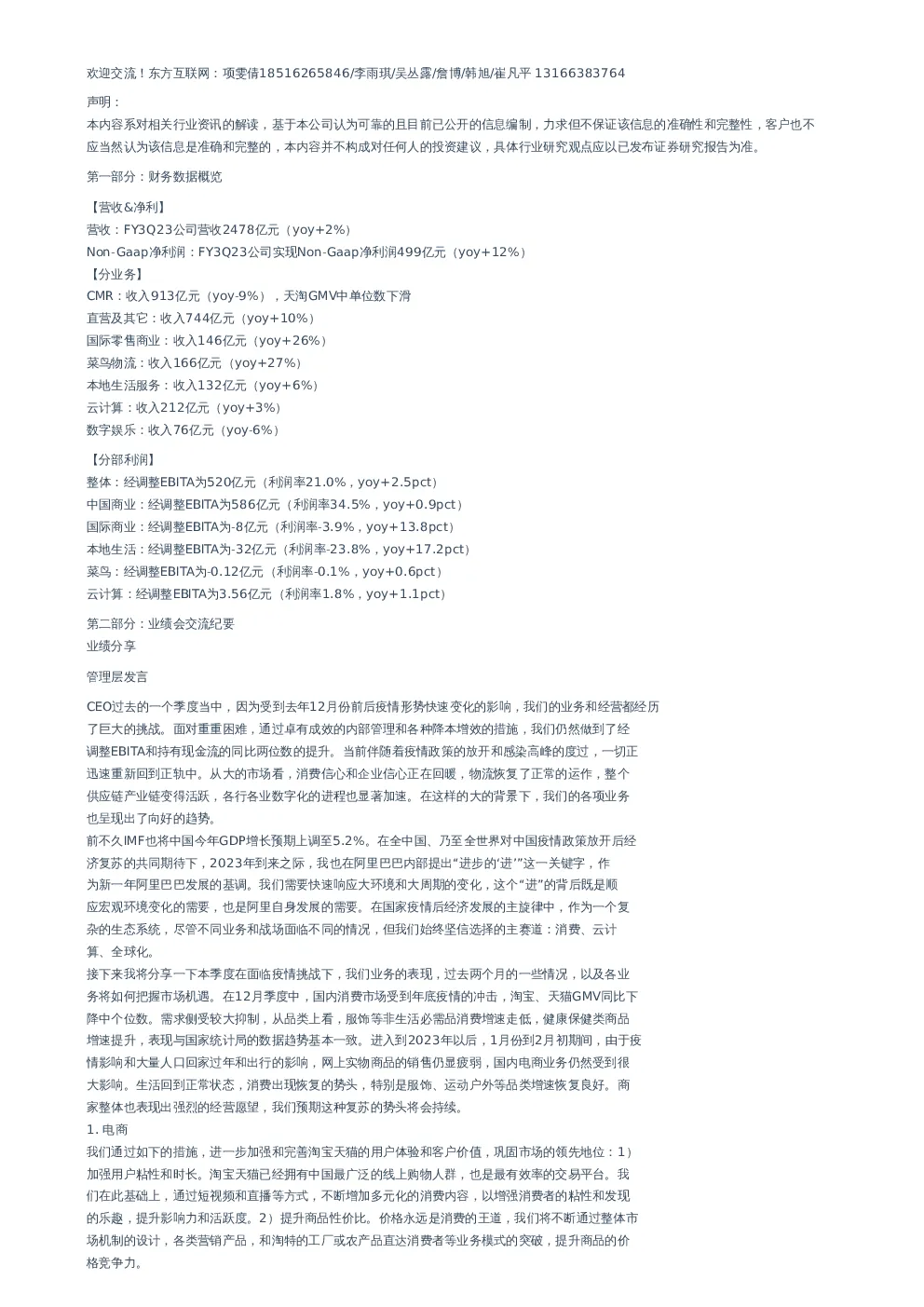 欢迎交流！东方互联网：项雯倩18516265846/李雨琪/吴丛露/詹博/韩旭/崔凡平 13166383764

声明：
本内容系对相关行业资讯的解读，基于本公司认为可靠的且目前已公开的信息编制，力求但不保证该信息的准确性和完整性，客户也不应当然认为该信息是准确和完整的，本内容并不构成对任何人的投资建议，具体行业研究观点应以已发布证券研究报告为准。

第一部分：财务数据概览

【营收&净利】
营收：FY3Q23公司营收2478亿元（yoy+2%）
Non-Gaap净利润：FY3Q23公司实现Non-Gaap净利润499亿元（yoy+12%）
【分业务】
CMR：收入913亿元（yoy-9%），天淘GMV中单位数下滑
直营及其它：收入744亿元（yoy+10%）
国际零售商业：收入146亿元（yoy+26%）
菜鸟物流：收入166亿元（yoy+27%）
本地生活服务：收入132亿元（yoy+6%）
云计算：收入212亿元（yoy+3%）
数字娱乐：收入76亿元（yoy-6%）

【分部利润】
整体：经调整EBITA为520亿元（利润率21.0%，yoy+2.5pct）
中国商业：经调整EBITA为586亿元（利润率34.5%，yoy+0.9pct）
国际商业：经调整EBITA为-8亿元（利润率-3.9%，yoy+13.8pct）
本地生活：经调整EBITA为-32亿元（利润率-23.8%，yoy+17.2pct）
菜鸟：经调整EBITA为-0.12亿元（利润率-0.1%，yoy+0.6pct）
云计算：经调整EBITA为3.56亿元（利润率1.8%，yoy+1.1pct）

第二部分：业绩会交流纪要
业绩分享

管理层发言

CEO过去的一个季度当中，因为受到去年12月份前后疫情形势快速变化的影响，我们的业务和经营都经历了巨大的挑战。面对重重困难，通过卓有成效的内部管理和各种降本增效的措施，我们仍然做到了经调整EBITA和持有现金流的同比两位数的提升。当前伴随着疫情政策的放开和感染高峰的度过，一切正迅速重新回到正轨中。从大的市场看，消费信心和企业信心正在回暖，物流恢复了正常的运作，整个供应链产业链变得活跃，各行各业数字化的进程也显著加速。在这样的大的背景下，我们的各项业务也呈现出了向好的趋势。
前不久IMF也将中国今年GDP增长预期上调至5.2%。在全中国、乃至全世界对中国疫情政策放开后经济复苏的共同期待下，2023年到来之际，我也在阿里巴巴内部提出“进步的‘进’”这一关键字，作为新一年阿里巴巴发展的基调。我们需要快速响应大环境和大周期的变化，这个“进”的背后既是顺应宏观环境变化的需要，也是阿里自身发展的需要。在国家疫情后经济发展的主旋律中，作为一个复杂的生态系统，尽管不同业务和战场面临不同的情况，但我们始终坚信选择的主赛道：消费、云计算、全球化。
接下来我将分享一下本季度在面临疫情挑战下，我们业务的表现，过去两个月的一些情况，以及各业务将如何把握市场机遇。在12月季度中，国内消费市场受到年底疫情的冲击，淘宝、天猫GMV同比下降中个位数。需求侧受较大抑制，从品类上看，服饰等非生活必需品消费增速走低，健康保健类商品增速提升，表现与国家统计局的数据趋势基本一致。进入到2023年以后，1月份到2月初期间，由于疫情影响和大量人口回家过年和出行的影响，网上实物商品的销售仍显疲弱，国内电商业务仍然受到很大影响。生活回到正常状态，消费出现恢复的势头，特别是服饰、运动户外等品类增速恢复良好。商家整体也表现出强烈的经营愿望，我们预期这种复苏的势头将会持续。
1. 电商
我们通过如下的措施，进一步加强和完善淘宝天猫的用户体验和客户价值，巩固市场的领先地位：1）加强用户粘性和时长。淘宝天猫已经拥有中国最广泛的线上购物人群，也是最有效率的交易平台。我们在此基础上，通过短视频和直播等方式，不断增加多元化的消费内容，以增强消费者的粘性和发现的乐趣，提升影响力和活跃度。2）提升商品性价比。价格永远是消费的王道，我们将不断通过整体市场机制的设计，各类营销产品，和淘特的工厂或农产品直达消费者等业务模式的突破，提升商品的价格竞争力。